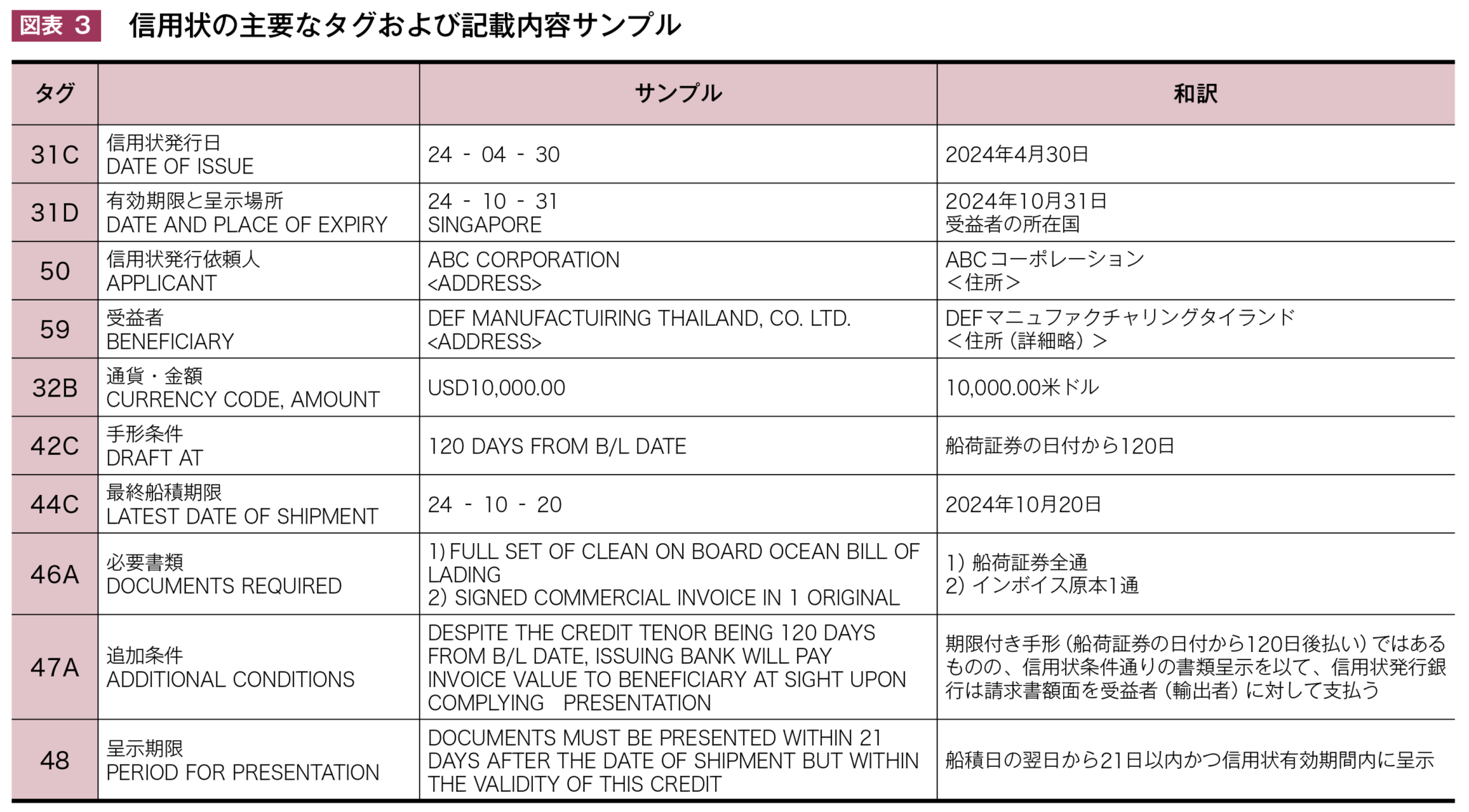 図表 3　信用状の主要なタグおよび記載内容サンプル

| タグ | | サンプル | 和訳 |
|---|---|---|---|
| 31C | 信用状発行日 DATE OF ISSUE | 24 - 04 - 30 | 2024年4月30日 |
| 31D | 有効期限と呈示場所 DATE AND PLACE OF EXPIRY | 24 - 10 - 31 SINGAPORE | 2024年10月31日 受益者の所在国 |
| 50 | 信用状発行依頼人 APPLICANT | ABC CORPORATION <ADDRESS> | ABCコーポレーション ＜住所＞ |
| 59 | 受益者 BENEFICIARY | DEF MANUFACTUIRING THAILAND, CO. LTD. <ADDRESS> | DEFマニュファクチャリングタイランド ＜住所（詳細略）＞ |
| 32B | 通貨・金額 CURRENCY CODE, AMOUNT | USD10,000.00 | 10,000.00米ドル |
| 42C | 手形条件 DRAFT AT | 120 DAYS FROM B/L DATE | 船荷証券の日付から120日 |
| 44C | 最終船積期限 LATEST DATE OF SHIPMENT | 24 - 10 - 20 | 2024年10月20日 |
| 46A | 必要書類 DOCUMENTS REQUIRED | 1) FULL SET OF CLEAN ON BOARD OCEAN BILL OF LADING 2) SIGNED COMMERCIAL INVOICE IN 1 ORIGINAL | 1) 船荷証券全通 2) インボイス原本1通 |
| 47A | 追加条件 ADDITIONAL CONDITIONS | DESPITE THE CREDIT TENOR BEING 120 DAYS FROM B/L DATE, ISSUING BANK WILL PAY INVOICE VALUE TO BENEFICIARY AT SIGHT UPON COMPLYING PRESENTATION | 期限付き手形（船荷証券の日付から120日後払い）ではあるものの、信用状条件通りの書類呈示を以て、信用状発行銀行は請求書額面を受益者（輸出者）に対して支払う |
| 48 | 呈示期限 PERIOD FOR PRESENTATION | DOCUMENTS MUST BE PRESENTED WITHIN 21 DAYS AFTER THE DATE OF SHIPMENT BUT WITHIN THE VALIDITY OF THIS CREDIT | 船積日の翌日から21日以内かつ信用状有効期間内に呈示 |